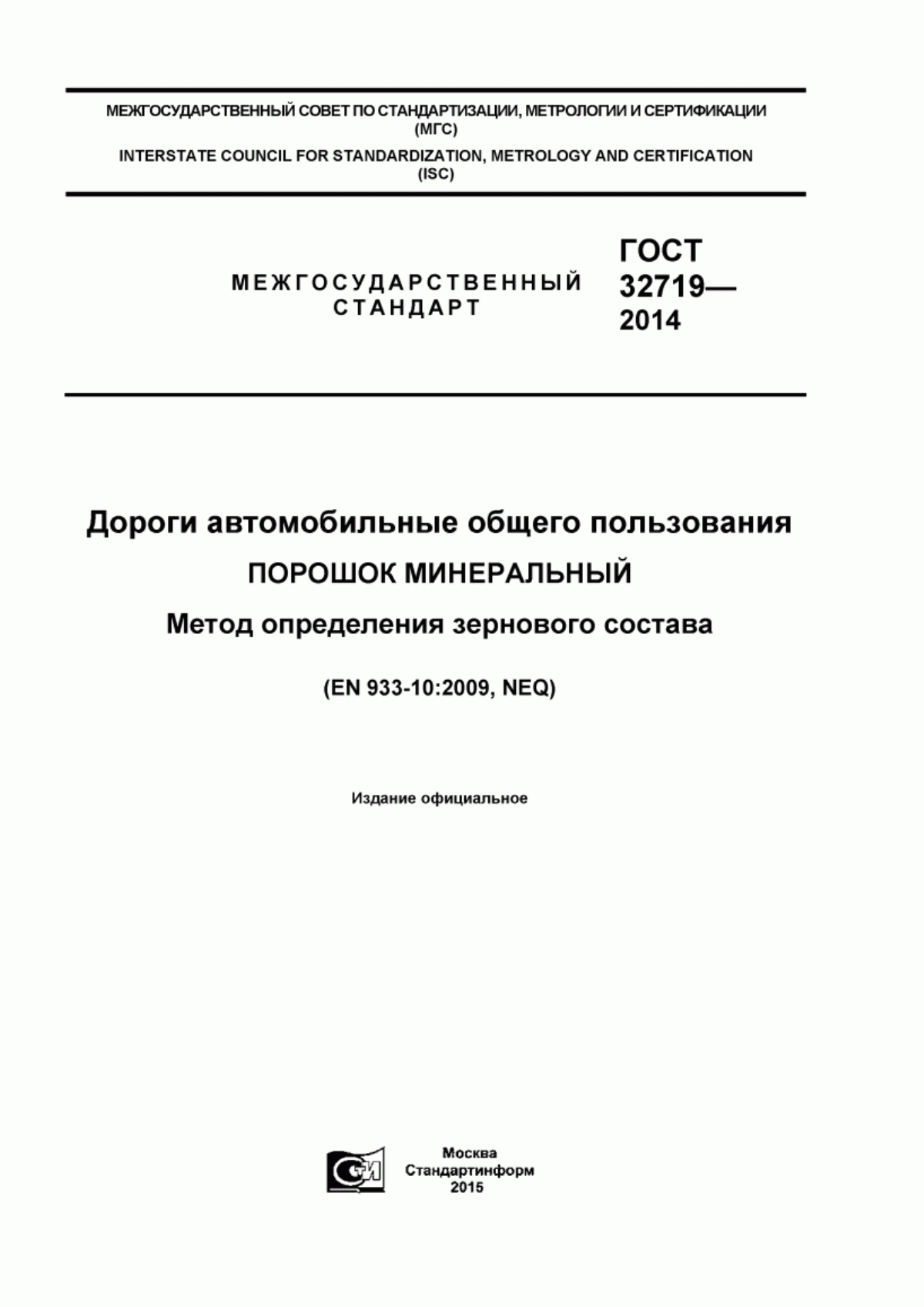 МЕЖГОСУДАРСТВЕННЫЙ СОВЕТ ПО СТАНДАРТИЗАЦИИ, МЕТРОЛОГИИ И СЕРТИФИКАЦИИ (МГС)

INTERSTATE COUNCIL FOR STANDARDIZATION, METROLOGY AND CERTIFICATION (ISC)

МЕЖГОСУДАРСТВЕННЫЙ СТАНДАРТ

ГОСТ 32719— 2014

Дороги автомобильные общего пользования

ПОРОШОК МИНЕРАЛЬНЫЙ

Метод определения зернового состава

(EN 933-10:2009, NEQ)

Издание официальное

СТИ

Москва
Стандартинформ
2015